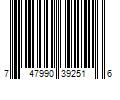 7 47990 39251 6